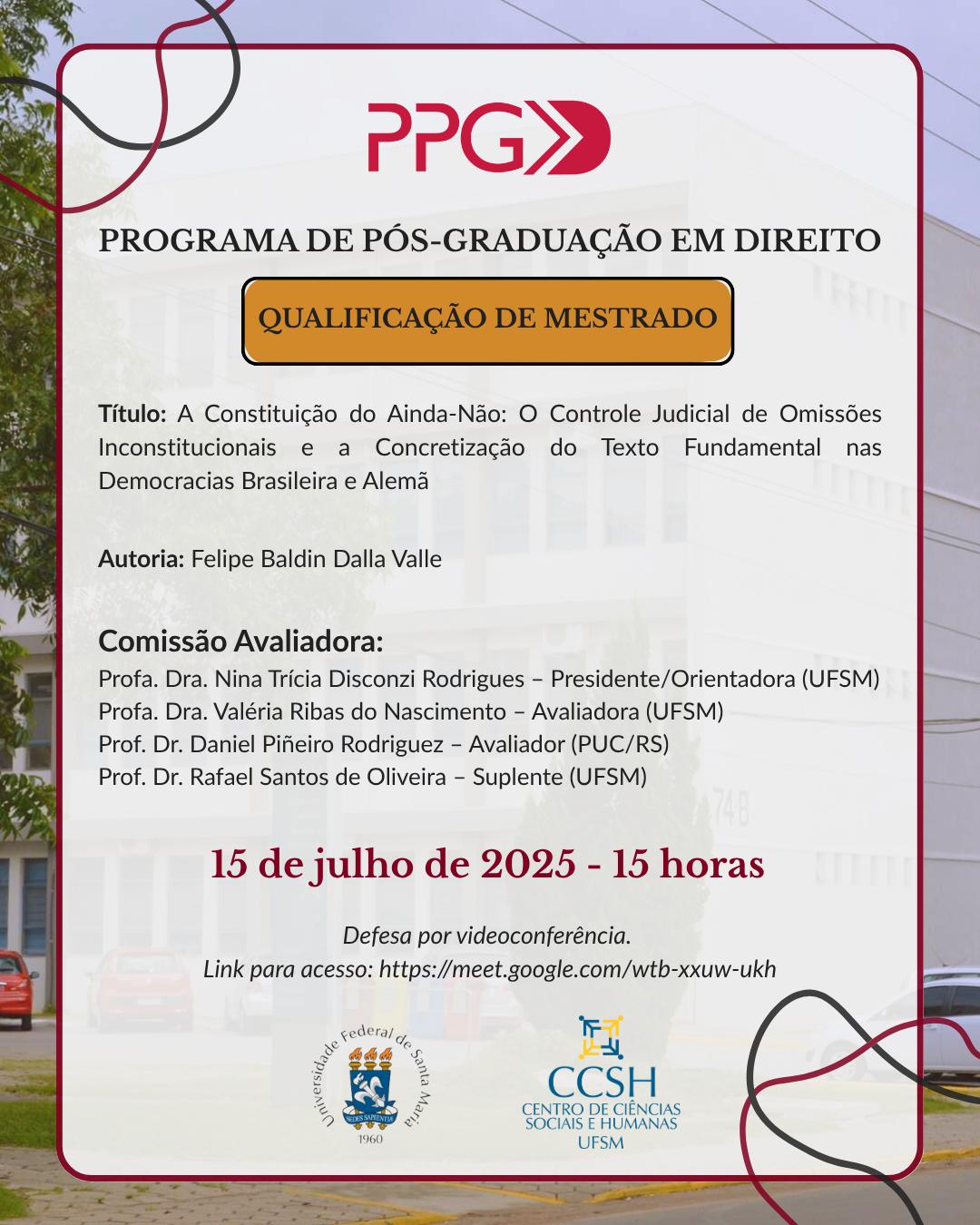 PPG

PROGRAMA DE PÓS-GRADUAÇÃO EM DIREITO

QUALIFICAÇÃO DE MESTRADO

Título: A Constituição do Ainda-Não: O Controle Judicial de Omissões Inconstitucionais e a Concretização do Texto Fundamental nas Democracias Brasileira e Alemã

Autoria: Felipe Baldin Dalla Valle

Comissão Avaliadora:
Profa. Dra. Nina Trícia Disconzi Rodrigues – Presidente/Orientadora (UFSM)
Profa. Dra. Valéria Ribas do Nascimento – Avaliadora (UFSM)
Prof. Dr. Daniel Piñeiro Rodriguez – Avaliador (PUC/RS)
Prof. Dr. Rafael Santos de Oliveira – Suplente (UFSM)

15 de julho de 2025 - 15 horas

Defesa por videoconferência.
Link para acesso: https://meet.google.com/wtb-xxuw-ukh

Universidade Federal de Santa Maria
SEDES SAPIENTIAE
1960

CCSH
CENTRO DE CIÊNCIAS SOCIAIS E HUMANAS
UFSM